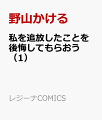 野山かける

私を追放したことを後悔してもらおう（1）

レジーナCOMICS